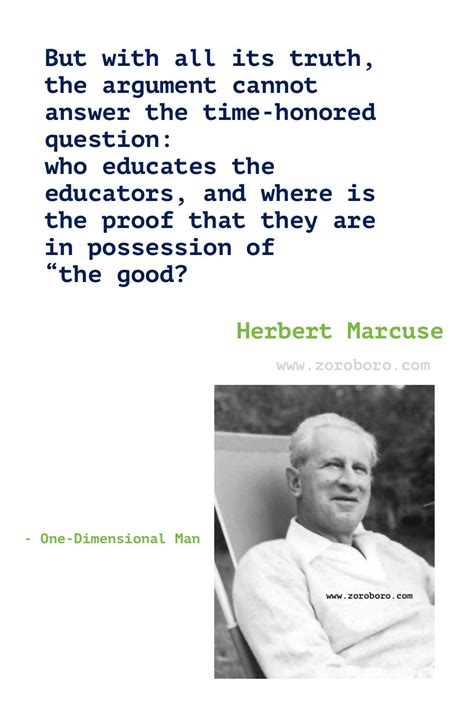 But with all its truth, the argument cannot answer the time-honored question:
who educates the educators, and where is the proof that they are in possession of “the good?

Herbert Marcuse

www.zoroboro.com

- One-Dimensional Man

www.zoroboro.com